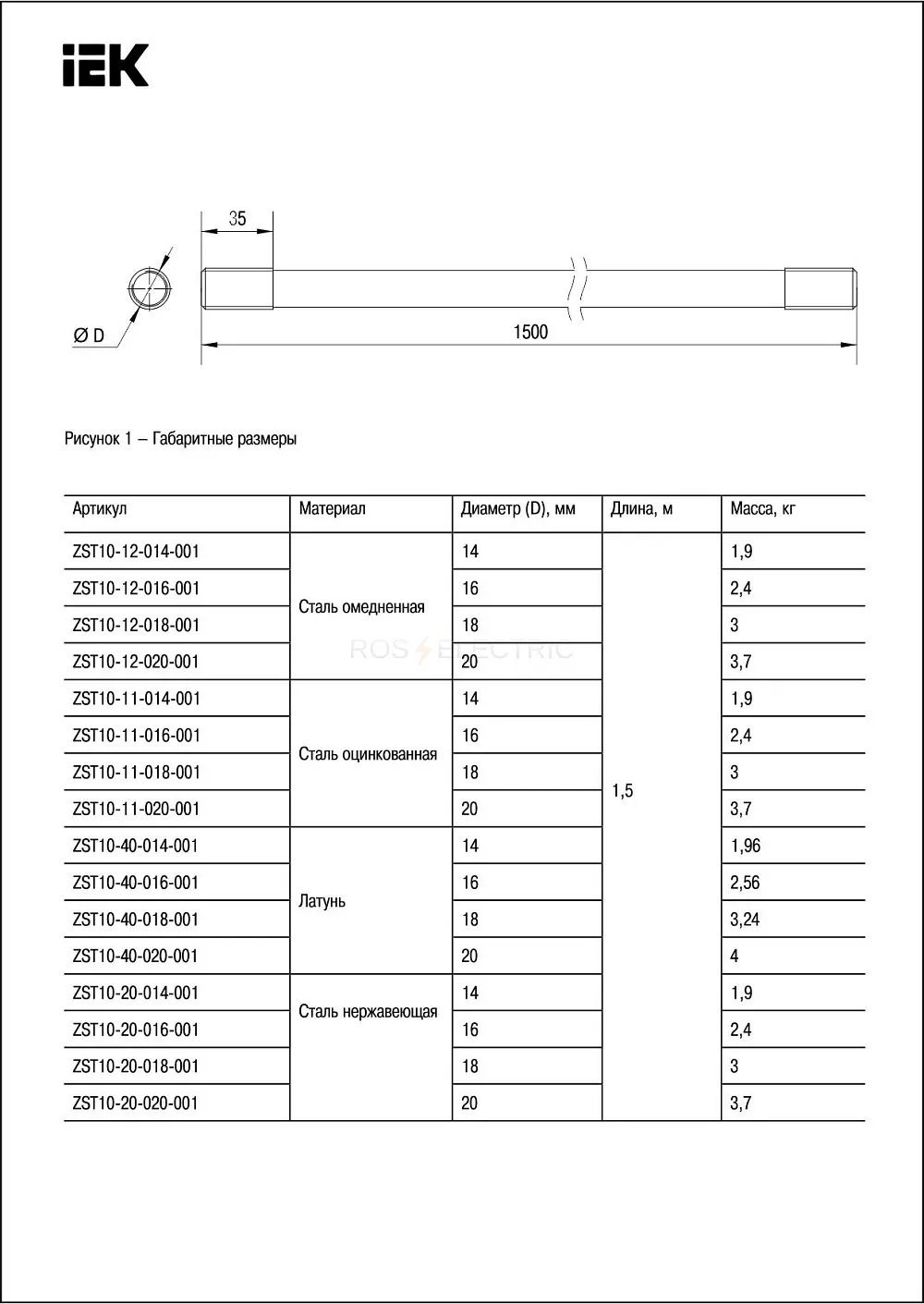 IEK

35

Ø D

1500

Рисунок 1 – Габаритные размеры

| Артикул | Материал | Диаметр (D), мм | Длина, м | Масса, кг |
|---|---|---|---|---|
| ZST10-12-014-001 | Сталь омедненная | 14 | 1,5 | 1,9 |
| ZST10-12-016-001 | | 16 | | 2,4 |
| ZST10-12-018-001 | | 18 | | 3 |
| ZST10-12-020-001 | | 20 | | 3,7 |
| ZST10-11-014-001 | Сталь оцинкованная | 14 | | 1,9 |
| ZST10-11-016-001 | | 16 | | 2,4 |
| ZST10-11-018-001 | | 18 | | 3 |
| ZST10-11-020-001 | | 20 | | 3,7 |
| ZST10-40-014-001 | Латунь | 14 | | 1,96 |
| ZST10-40-016-001 | | 16 | | 2,56 |
| ZST10-40-018-001 | | 18 | | 3,24 |
| ZST10-40-020-001 | | 20 | | 4 |
| ZST10-20-014-001 | Сталь нержавеющая | 14 | | 1,9 |
| ZST10-20-016-001 | | 16 | | 2,4 |
| ZST10-20-018-001 | | 18 | | 3 |
| ZST10-20-020-001 | | 20 | | 3,7 |

ROS ELECTRIC